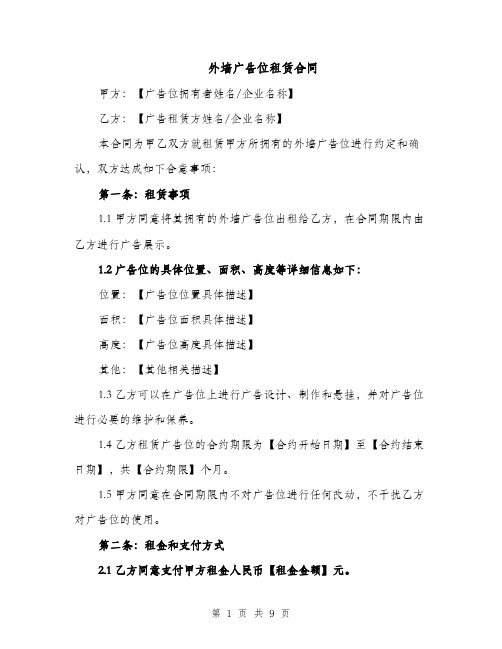 外墙广告位租赁合同

甲方：【广告位拥有者姓名/企业名称】

乙方：【广告租赁方姓名/企业名称】

本合同为甲乙双方就租赁甲方所拥有的外墙广告位进行约定和确认，双方达成如下合意事项：

第一条：租赁事项

1.1 甲方同意将其拥有的外墙广告位出租给乙方，在合同期限内由乙方进行广告展示。

1.2 广告位的具体位置、面积、高度等详细信息如下：

位置：【广告位位置具体描述】

面积：【广告位面积具体描述】

高度：【广告位高度具体描述】

其他：【其他相关描述】

1.3 乙方可以在广告位上进行广告设计、制作和悬挂，并对广告位进行必要的维护和保养。

1.4 乙方租赁广告位的合约期限为【合约开始日期】至【合约结束日期】，共【合约期限】个月。

1.5 甲方同意在合同期限内不对广告位进行任何改动，不干扰乙方对广告位的使用。

第二条：租金和支付方式

2.1 乙方同意支付甲方租金人民币【租金金额】元。

第 1 页 共 9 页